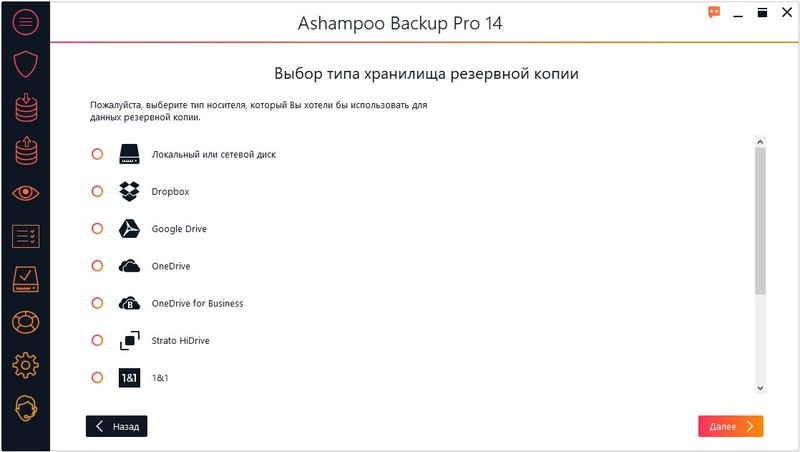 Ashampoo Backup Pro 14

Выбор типа хранилища резервной копии

Пожалуйста, выберите тип носителя, который Вы хотели бы использовать для данных резервной копии.

Локальный или сетевой диск

Dropbox

Google Drive

OneDrive

OneDrive for Business

Strato HiDrive

1&1 1&1

Назад

Далее